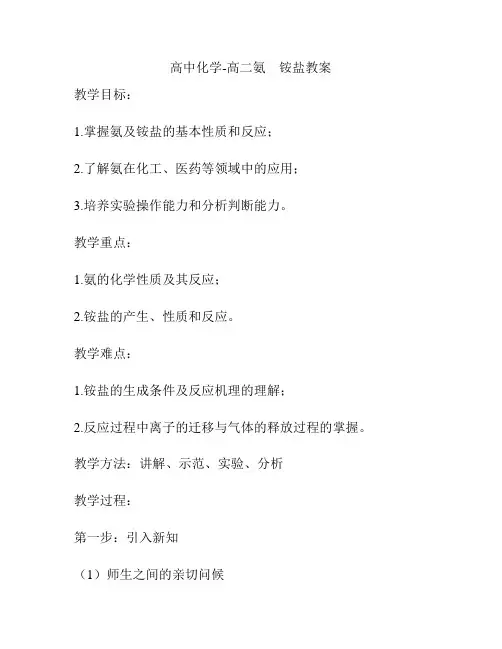 高中化学-高二氨　铵盐教案

教学目标：

1.掌握氨及铵盐的基本性质和反应；

2.了解氨在化工、医药等领域中的应用；

3.培养实验操作能力和分析判断能力。

教学重点：

1.氨的化学性质及其反应；

2.铵盐的产生、性质和反应。

教学难点：

1.铵盐的生成条件及反应机理的理解；

2.反应过程中离子的迁移与气体的释放过程的掌握。

教学方法：讲解、示范、实验、分析

教学过程：

第一步：引入新知

（1）师生之间的亲切问候